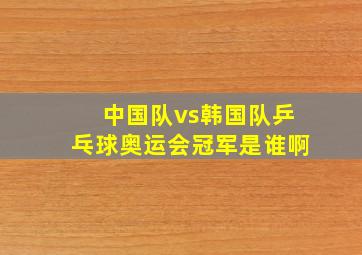 中国队vs韩国队乒乓球奥运会冠军是谁啊